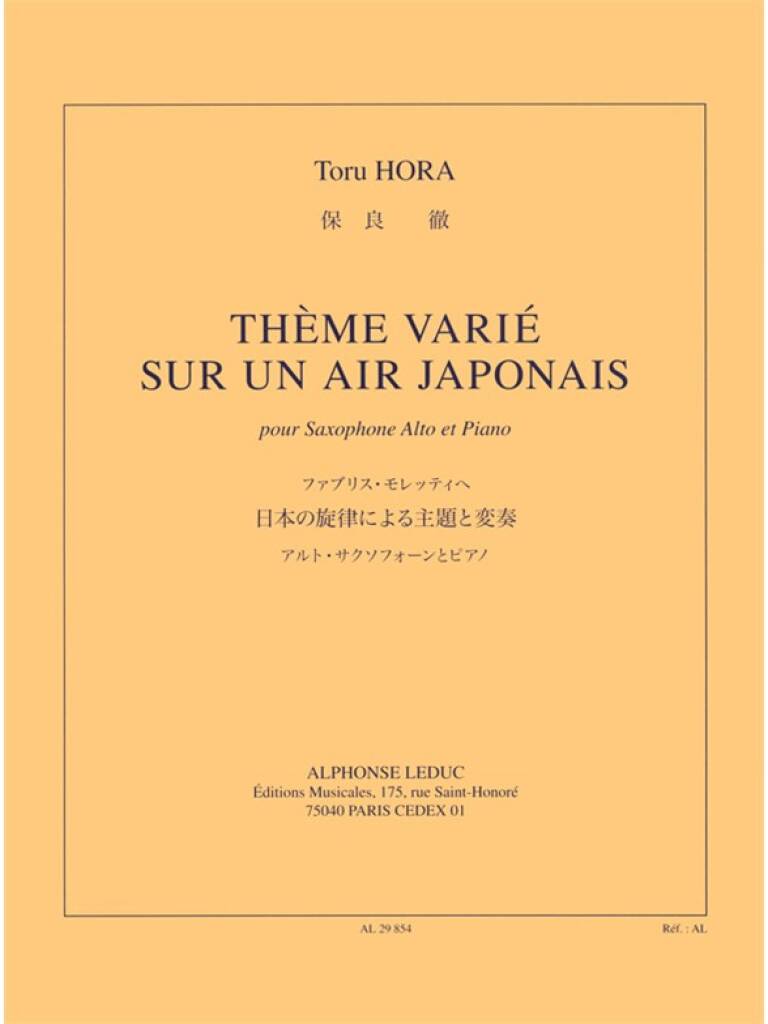 Toru HORA

保良 徹

THÈME VARIÉ
SUR UN AIR JAPONAIS

pour Saxophone Alto et Piano

ファブリス・モレッティへ

日本の旋律による主題と変奏

アルト・サクソフォーンとピアノ

ALPHONSE LEDUC
Éditions Musicales, 175, rue Saint-Honoré
75040 PARIS CEDEX 01

AL 29 854

Réf. : AL